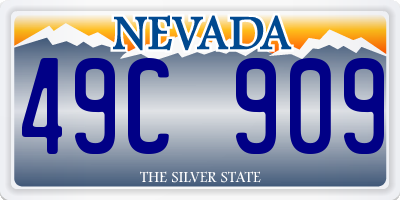 NEVADA

49C 909

THE SILVER STATE